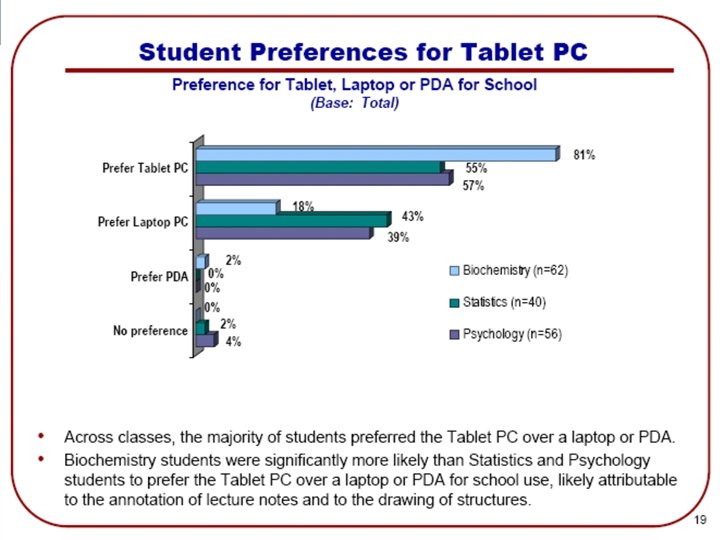 Student Preferences for Tablet PC

Preference for Tablet, Laptop or PDA for School
(Base: Total)

Prefer Tablet PC
81%
55%
57%

Prefer Laptop PC
18%
43%
39%

Prefer PDA
2%
0%
0%

No preference
0%
2%
4%

Biochemistry (n=62)
Statistics (n=40)
Psychology (n=56)

• Across classes, the majority of students preferred the Tablet PC over a laptop or PDA.
• Biochemistry students were significantly more likely than Statistics and Psychology students to prefer the Tablet PC over a laptop or PDA for school use, likely attributable to the annotation of lecture notes and to the drawing of structures.

19